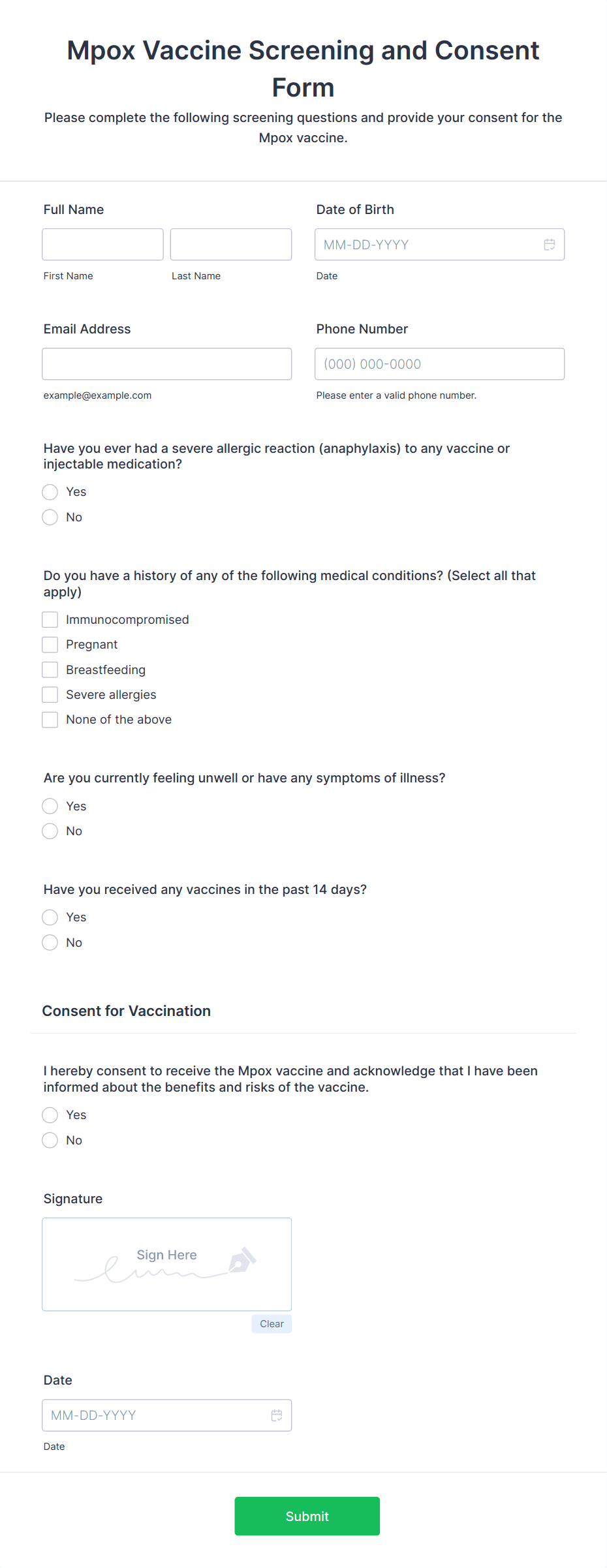 Mpox Vaccine Screening and Consent Form

Please complete the following screening questions and provide your consent for the Mpox vaccine.

Full Name

First Name

Last Name

Date of Birth

MM-DD-YYYY

Date

Email Address

example@example.com

Phone Number

(000) 000-0000

Please enter a valid phone number.

Have you ever had a severe allergic reaction (anaphylaxis) to any vaccine or injectable medication?

Yes

No

Do you have a history of any of the following medical conditions? (Select all that apply)

Immunocompromised

Pregnant

Breastfeeding

Severe allergies

None of the above

Are you currently feeling unwell or have any symptoms of illness?

Yes

No

Have you received any vaccines in the past 14 days?

Yes

No

Consent for Vaccination

I hereby consent to receive the Mpox vaccine and acknowledge that I have been informed about the benefits and risks of the vaccine.

Yes

No

Signature

Sign Here

Clear

Date

MM-DD-YYYY

Date

Submit